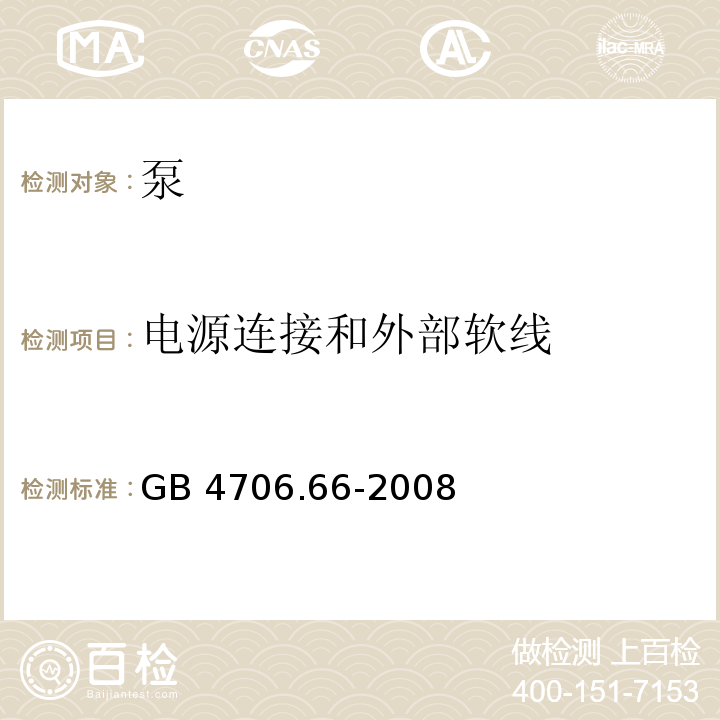 MA CNAS AC ilac-MRA

检测对象：泵

检测项目：电源连接和外部软线

检测标准：GB 4706.66-2008

百检 Baijiantest.com

做检测 上百检
400-151-7153